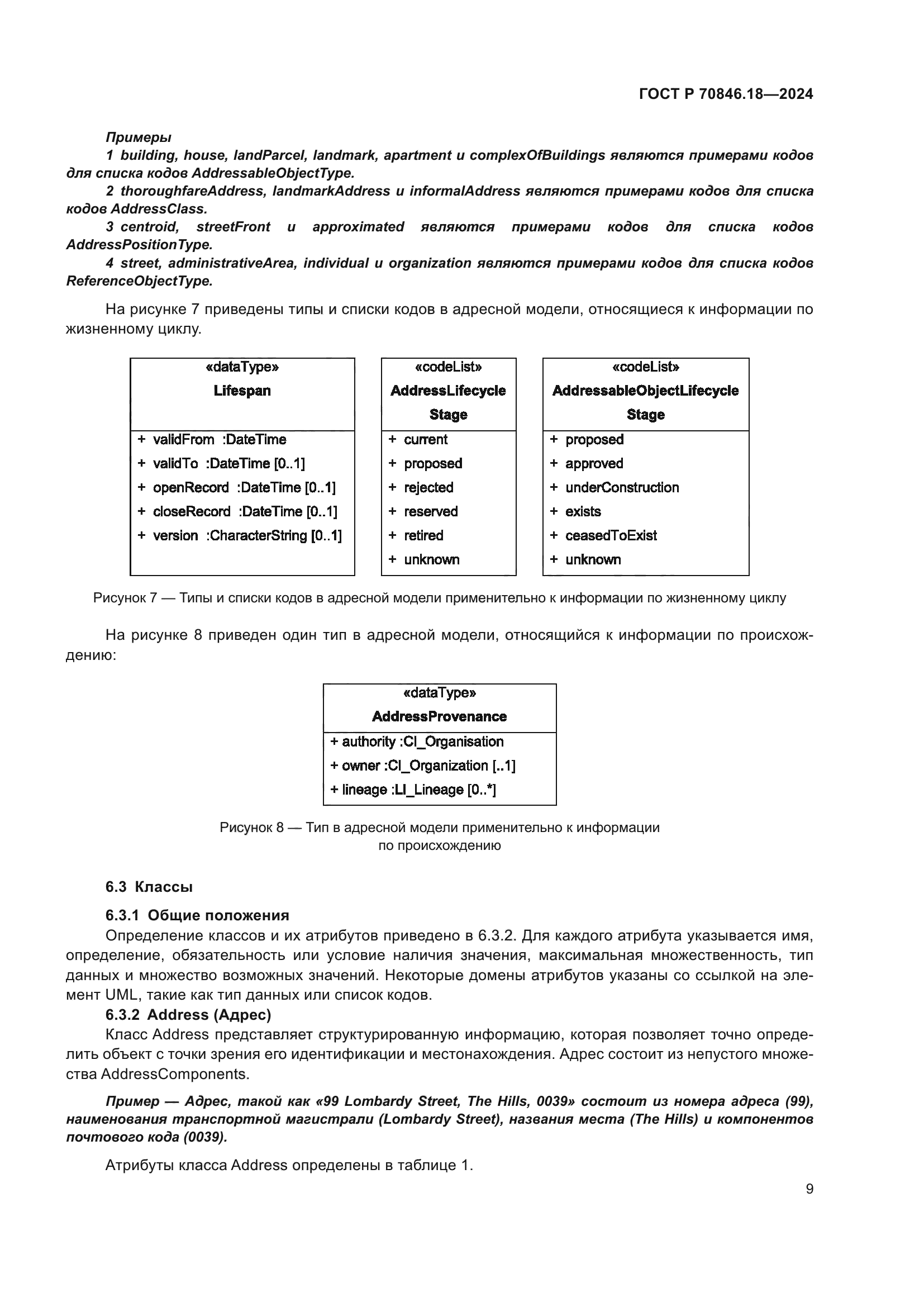 ГОСТ Р 70846.18—2024

Примеры

1 building, house, landParcel, landmark, apartment и complexOfBuildings являются примерами кодов для списка кодов AddressableObjectType.

2 thoroughfareAddress, landmarkAddress и informalAddress являются примерами кодов для списка кодов AddressClass.

3 centroid, streetFront и approximated являются примерами кодов для списка кодов AddressPositionType.

4 street, administrativeArea, individual и organization являются примерами кодов для списка кодов ReferenceObjectType.

На рисунке 7 приведены типы и списки кодов в адресной модели, относящиеся к информации по жизненному циклу.

«dataType»
Lifespan

+ validFrom :DateTime
+ validTo :DateTime [0..1]
+ openRecord :DateTime [0..1]
+ closeRecord :DateTime [0..1]
+ version :CharacterString [0..1]

«codeList»
AddressLifecycle Stage

+ current
+ proposed
+ rejected
+ reserved
+ retired
+ unknown

«codeList»
AddressableObjectLifecycle Stage

+ proposed
+ approved
+ underConstruction
+ exists
+ ceasedToExist
+ unknown

Рисунок 7 — Типы и списки кодов в адресной модели применительно к информации по жизненному циклу

На рисунке 8 приведен один тип в адресной модели, относящийся к информации по происхождению:

«dataType»
AddressProvenance

+ authority :CI_Organisation
+ owner :CI_Organization [..1]
+ lineage :LI_Lineage [0..*]

Рисунок 8 — Тип в адресной модели применительно к информации по происхождению

6.3 Классы

6.3.1 Общие положения

Определение классов и их атрибутов приведено в 6.3.2. Для каждого атрибута указывается имя, определение, обязательность или условие наличия значения, максимальная множественность, тип данных и множество возможных значений. Некоторые домены атрибутов указаны со ссылкой на элемент UML, такие как тип данных или список кодов.

6.3.2 Address (Адрес)

Класс Address представляет структурированную информацию, которая позволяет точно определить объект с точки зрения его идентификации и местонахождения. Адрес состоит из непустого множества AddressComponents.

Пример — Адрес, такой как «99 Lombardy Street, The Hills, 0039» состоит из номера адреса (99), наименования транспортной магистрали (Lombardy Street), названия места (The Hills) и компонентов почтового кода (0039).

Атрибуты класса Address определены в таблице 1.

9